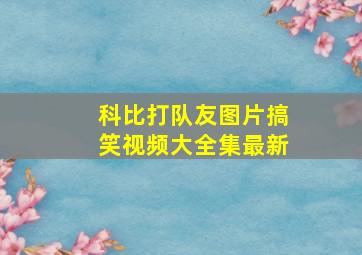 科比打队友图片搞笑视频大全集最新